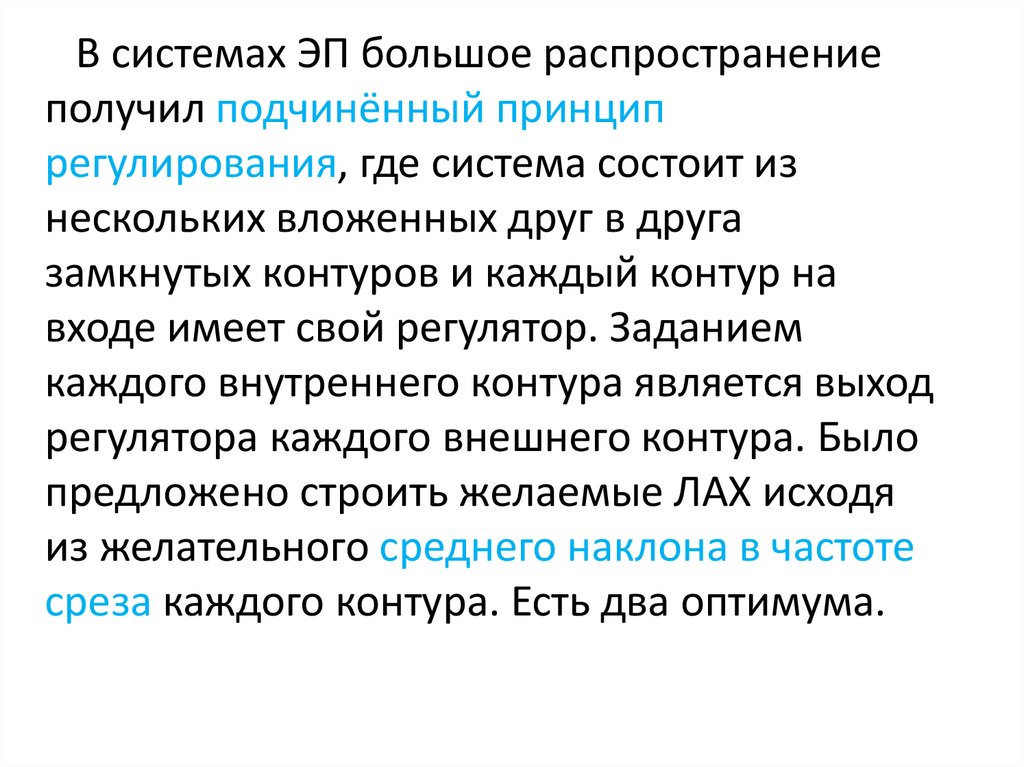 В системах ЭП большое распространение получил подчинённый принцип регулирования, где система состоит из нескольких вложенных друг в друга замкнутых контуров и каждый контур на входе имеет свой регулятор. Заданием каждого внутреннего контура является выход регулятора каждого внешнего контура. Было предложено строить желаемые ЛАХ исходя из желательного среднего наклона в частоте среза каждого контура. Есть два оптимума.